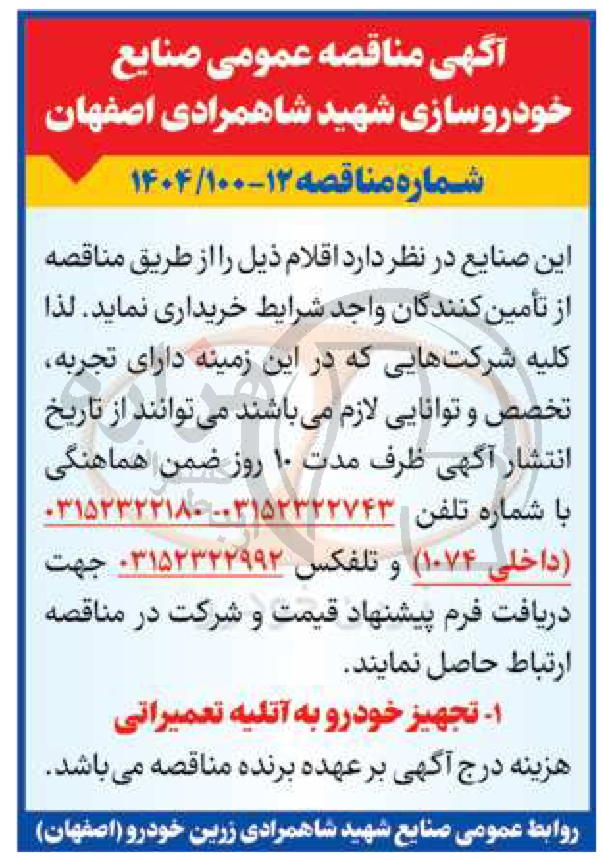 آگهی مناقصه عمومی صنایع خودروسازی شهید شاهمرادی اصفهان

شماره مناقصه ۱۲-۱۴۰۴/۱۰۰

این صنایع در نظر دارد اقلام ذیل را از طریق مناقصه از تأمین‌کنندگان واجد شرایط خریداری نماید. لذا کلیه شرکت‌هایی که در این زمینه دارای تجربه، تخصص و توانایی لازم می‌باشند می‌توانند از تاریخ انتشار آگهی ظرف مدت ۱۰ روز ضمن هماهنگی با شماره تلفن ۰۳۱۵۲۳۲۲۷۴۳-۰۳۱۵۲۳۲۲۱۸۰ (داخلی ۱۰۷۴) و تلفکس ۰۳۱۵۲۳۲۲۹۹۲ جهت دریافت فرم پیشنهاد قیمت و شرکت در مناقصه ارتباط حاصل نمایند.

۱- تجهیز خودرو به آتلیه تعمیراتی

هزینه درج آگهی بر عهده برنده مناقصه می‌باشد.

روابط عمومی صنایع شهید شاهمرادی زرین خودرو (اصفهان)